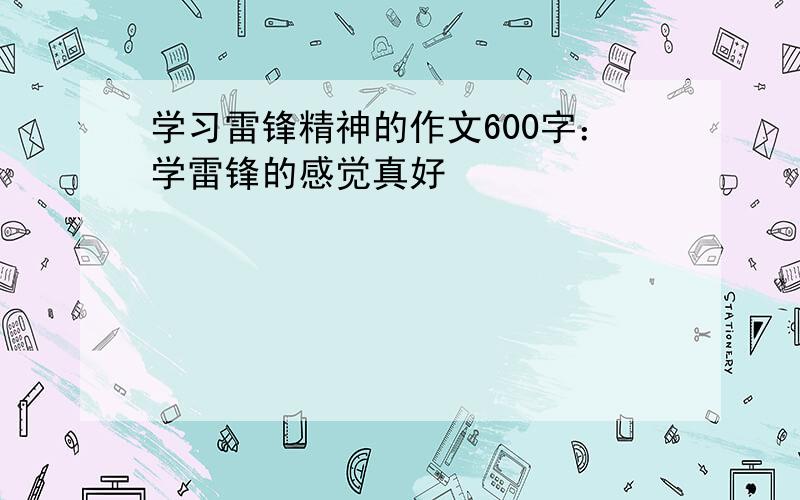 学习雷锋精神的作文600字：学雷锋的感觉真好

STATIONERY